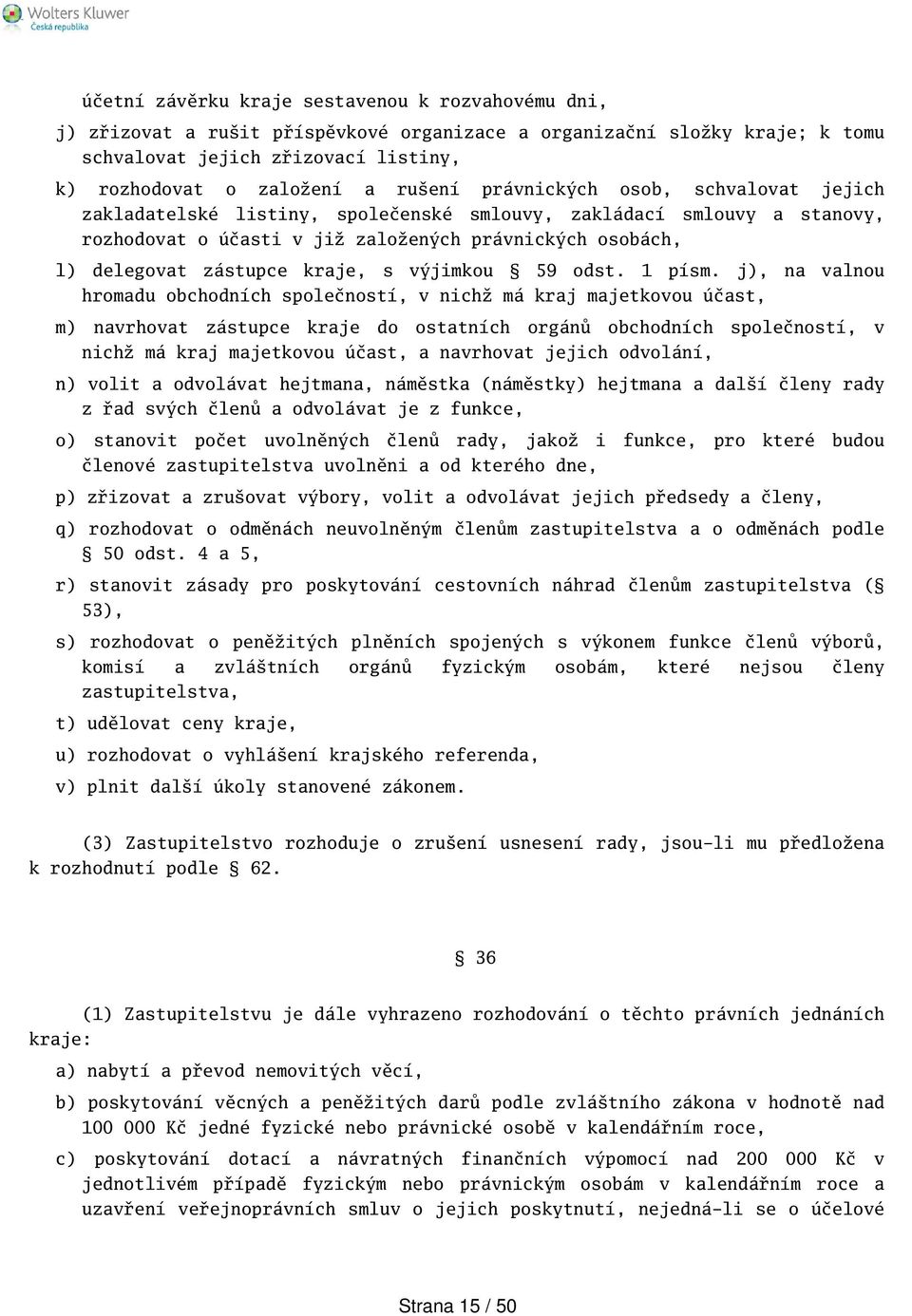 Wolters Kluwer
Česká republika

účetní závěrku kraje sestavenou k rozvahovému dni,

j) zřizovat a rušit příspěvkové organizace a organizační složky kraje; k tomu schvalovat jejich zřizovací listiny,

k) rozhodovat o založení a rušení právnických osob, schvalovat jejich zakladatelské listiny, společenské smlouvy, zakládací smlouvy a stanovy, rozhodovat o účasti v již založených právnických osobách,

l) delegovat zástupce kraje, s výjimkou § 59 odst. 1 písm. j), na valnou hromadu obchodních společností, v nichž má kraj majetkovou účast,

m) navrhovat zástupce kraje do ostatních orgánů obchodních společností, v nichž má kraj majetkovou účast, a navrhovat jejich odvolání,

n) volit a odvolávat hejtmana, náměstka (náměstky) hejtmana a další členy rady z řad svých členů a odvolávat je z funkce,

o) stanovit počet uvolněných členů rady, jakož i funkce, pro které budou členové zastupitelstva uvolněni a od kterého dne,

p) zřizovat a zrušovat výbory, volit a odvolávat jejich předsedy a členy,

q) rozhodovat o odměnách neuvolněným členům zastupitelstva a o odměnách podle § 50 odst. 4 a 5,

r) stanovit zásady pro poskytování cestovních náhrad členům zastupitelstva (§ 53),

s) rozhodovat o peněžitých plněních spojených s výkonem funkce členů výborů, komisí a zvláštních orgánů fyzickým osobám, které nejsou členy zastupitelstva,

t) udělovat ceny kraje,

u) rozhodovat o vyhlášení krajského referenda,

v) plnit další úkoly stanovené zákonem.

(3) Zastupitelstvo rozhoduje o zrušení usnesení rady, jsou-li mu předložena k rozhodnutí podle § 62.

§ 36

(1) Zastupitelstvu je dále vyhrazeno rozhodování o těchto právních jednáních kraje:

a) nabytí a převod nemovitých věcí,

b) poskytování věcných a peněžitých darů podle zvláštního zákona v hodnotě nad 100 000 Kč jedné fyzické nebo právnické osobě v kalendářním roce,

c) poskytování dotací a návratných finančních výpomocí nad 200 000 Kč v jednotlivém případě fyzickým nebo právnickým osobám v kalendářním roce a uzavření veřejnoprávních smluv o jejich poskytnutí, nejedná-li se o účelové

Strana 15 / 50